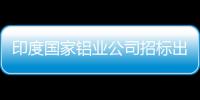 印度国家铝业公司招标出